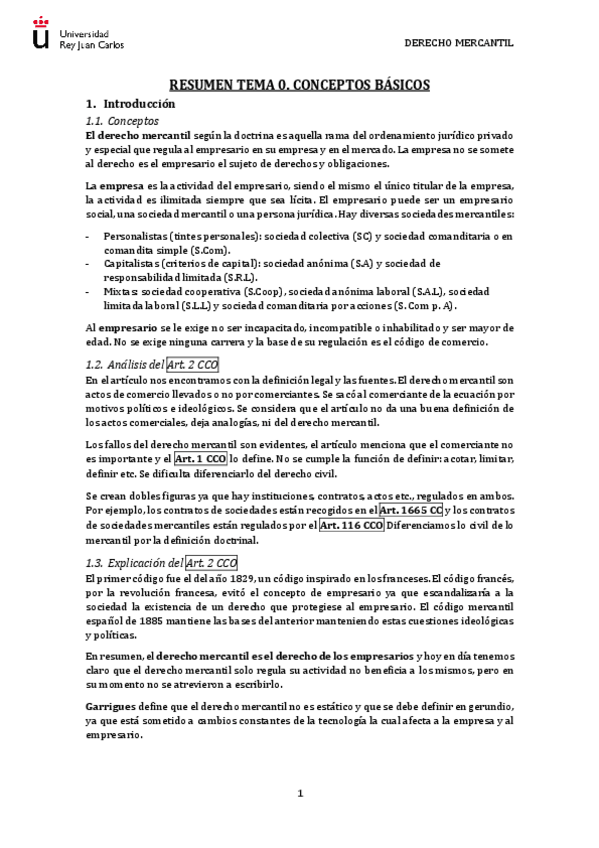 Universidad Rey Juan Carlos

DERECHO MERCANTIL

RESUMEN TEMA 0. CONCEPTOS BÁSICOS

1. Introducción

1.1. Conceptos

El derecho mercantil según la doctrina es aquella rama del ordenamiento jurídico privado y especial que regula al empresario en su empresa y en el mercado. La empresa no se somete al derecho es el empresario el sujeto de derechos y obligaciones.

La empresa es la actividad del empresario, siendo el mismo el único titular de la empresa, la actividad es ilimitada siempre que sea lícita. El empresario puede ser un empresario social, una sociedad mercantil o una persona jurídica. Hay diversas sociedades mercantiles:

- Personalistas (tintes personales): sociedad colectiva (SC) y sociedad comanditaria o en comandita simple (S.Com).
- Capitalistas (criterios de capital): sociedad anónima (S.A) y sociedad de responsabilidad limitada (S.R.L).
- Mixtas: sociedad cooperativa (S.Coop), sociedad anónima laboral (S.A.L), sociedad limitada laboral (S.L.L) y sociedad comanditaria por acciones (S. Com p. A).

Al empresario se le exige no ser incapacitado, incompatible o inhabilitado y ser mayor de edad. No se exige ninguna carrera y la base de su regulación es el código de comercio.

1.2. Análisis del Art. 2 CCO

En el artículo nos encontramos con la definición legal y las fuentes. El derecho mercantil son actos de comercio llevados o no por comerciantes. Se sacó al comerciante de la ecuación por motivos políticos e ideológicos. Se considera que el artículo no da una buena definición de los actos comerciales, deja analogías, ni del derecho mercantil.

Los fallos del derecho mercantil son evidentes, el artículo menciona que el comerciante no es importante y el Art. 1 CCO lo define. No se cumple la función de definir: acotar, limitar, definir etc. Se dificulta diferenciarlo del derecho civil.

Se crean dobles figuras ya que hay instituciones, contratos, actos etc., regulados en ambos. Por ejemplo, los contratos de sociedades están recogidos en el Art. 1665 CC y los contratos de sociedades mercantiles están regulados por el Art. 116 CCO Diferenciamos lo civil de lo mercantil por la definición doctrinal.

1.3. Explicación del Art. 2 CCO

El primer código fue el del año 1829, un código inspirado en los franceses. El código francés, por la revolución francesa, evitó el concepto de empresario ya que escandalizaría a la sociedad la existencia de un derecho que protegiese al empresario. El código mercantil español de 1885 mantiene las bases del anterior manteniendo estas cuestiones ideológicas y políticas.

En resumen, el derecho mercantil es el derecho de los empresarios y hoy en día tenemos claro que el derecho mercantil solo regula su actividad no beneficia a los mismos, pero en su momento no se atrevieron a escribirlo.

Garrigues define que el derecho mercantil no es estático y que se debe definir en gerundio, ya que está sometido a cambios constantes de la tecnología la cual afecta a la empresa y al empresario.

1